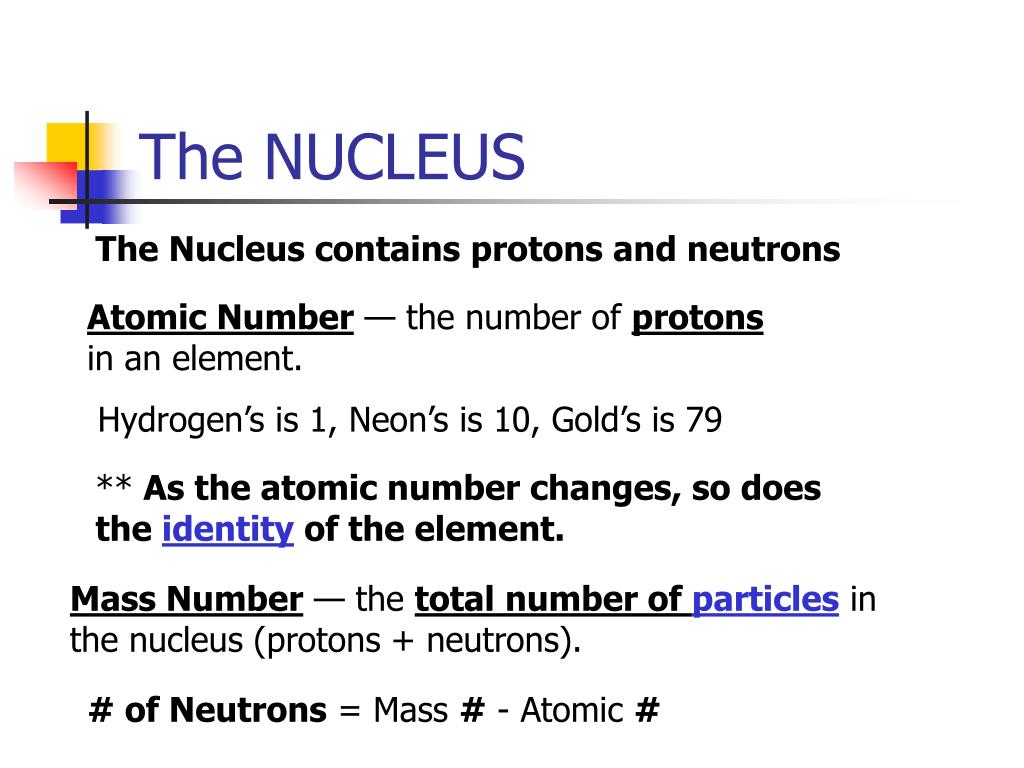 The NUCLEUS

The Nucleus contains protons and neutrons

Atomic Number — the number of protons in an element.

Hydrogen's is 1, Neon's is 10, Gold's is 79

** As the atomic number changes, so does the identity of the element.

Mass Number — the total number of particles in the nucleus (protons + neutrons).

# of Neutrons = Mass # - Atomic #